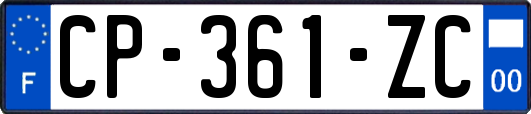 F
CP-361-ZC
00